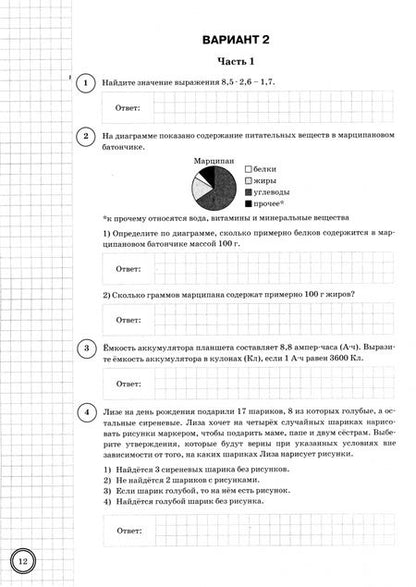 ВАРИАНТ 2

Часть 1

1 Найдите значение выражения $8,5 \cdot 2,6 - 1,7$.

Ответ:

2 На диаграмме показано содержание питательных веществ в марципановом батончике.

Марципан

белки
жиры
углеводы
прочее*

*к прочему относятся вода, витамины и минеральные вещества

1) Определите по диаграмме, сколько примерно белков содержится в марципановом батончике массой 100 г.

Ответ:

2) Сколько граммов марципана содержат примерно 100 г жиров?

Ответ:

3 Ёмкость аккумулятора планшета составляет 8,8 ампер-часа (А·ч). Выразите ёмкость аккумулятора в кулонах (Кл), если 1 А·ч равен 3600 Кл.

Ответ:

4 Лизе на день рождения подарили 17 шариков, 8 из которых голубые, а остальные сиреневые. Лиза хочет на четырёх случайных шариках нарисовать рисунки маркером, чтобы подарить маме, папе и двум сёстрам. Выберите утверждения, которые будут верны при указанных условиях вне зависимости от того, на каких шариках Лиза нарисует рисунки.

1) Найдётся 3 сиреневых шарика без рисунков.
2) Не найдётся 2 шариков с рисунками.
3) Если шарик голубой, то на нём есть рисунок.
4) Найдётся голубой шарик без рисунка.

Ответ:

12